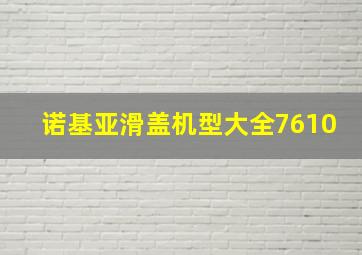 诺基亚滑盖机型大全7610